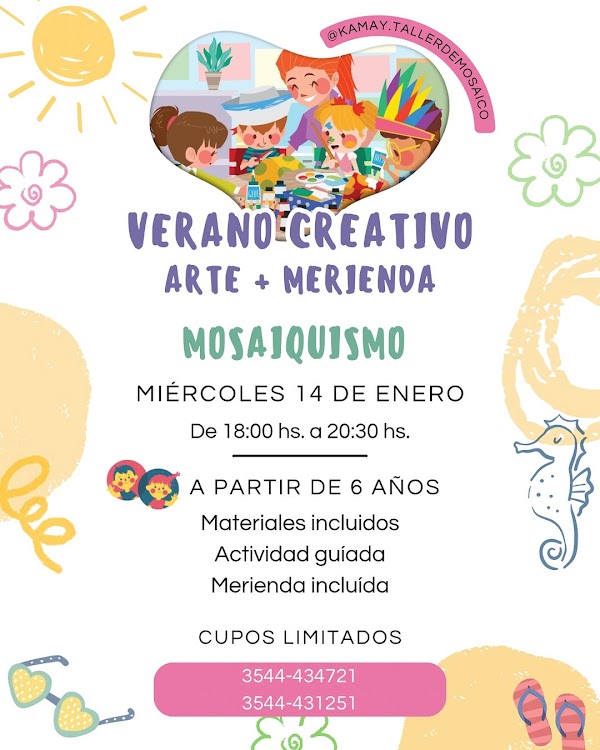 @KAMAY.TALLERDEMOSAICO

VERANO CREATIVO
ARTE + MERIENDA

MOSAIQUISMO

MIÉRCOLES 14 DE ENERO
De 18:00 hs. a 20:30 hs.

A PARTIR DE 6 AÑOS
Materiales incluidos
Actividad guíada
Merienda incluída

CUPOS LIMITADOS

3544-434721
3544-431251